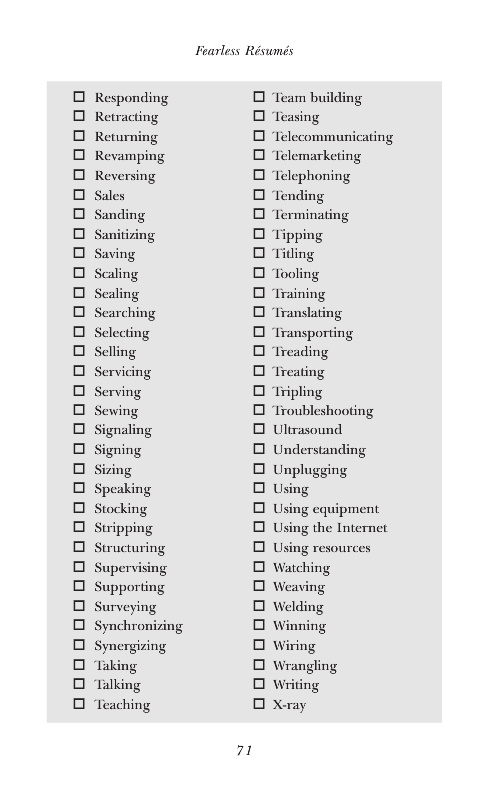 Fearless Résumés

☐ Responding
☐ Retracting
☐ Returning
☐ Revamping
☐ Reversing
☐ Sales
☐ Sanding
☐ Sanitizing
☐ Saving
☐ Scaling
☐ Sealing
☐ Searching
☐ Selecting
☐ Selling
☐ Servicing
☐ Serving
☐ Sewing
☐ Signaling
☐ Signing
☐ Sizing
☐ Speaking
☐ Stocking
☐ Stripping
☐ Structuring
☐ Supervising
☐ Supporting
☐ Surveying
☐ Synchronizing
☐ Synergizing
☐ Taking
☐ Talking
☐ Teaching

☐ Team building
☐ Teasing
☐ Telecommunicating
☐ Telemarketing
☐ Telephoning
☐ Tending
☐ Terminating
☐ Tipping
☐ Titling
☐ Tooling
☐ Training
☐ Translating
☐ Transporting
☐ Treading
☐ Treating
☐ Tripling
☐ Troubleshooting
☐ Ultrasound
☐ Understanding
☐ Unplugging
☐ Using
☐ Using equipment
☐ Using the Internet
☐ Using resources
☐ Watching
☐ Weaving
☐ Welding
☐ Winning
☐ Wiring
☐ Wrangling
☐ Writing
☐ X-ray

71